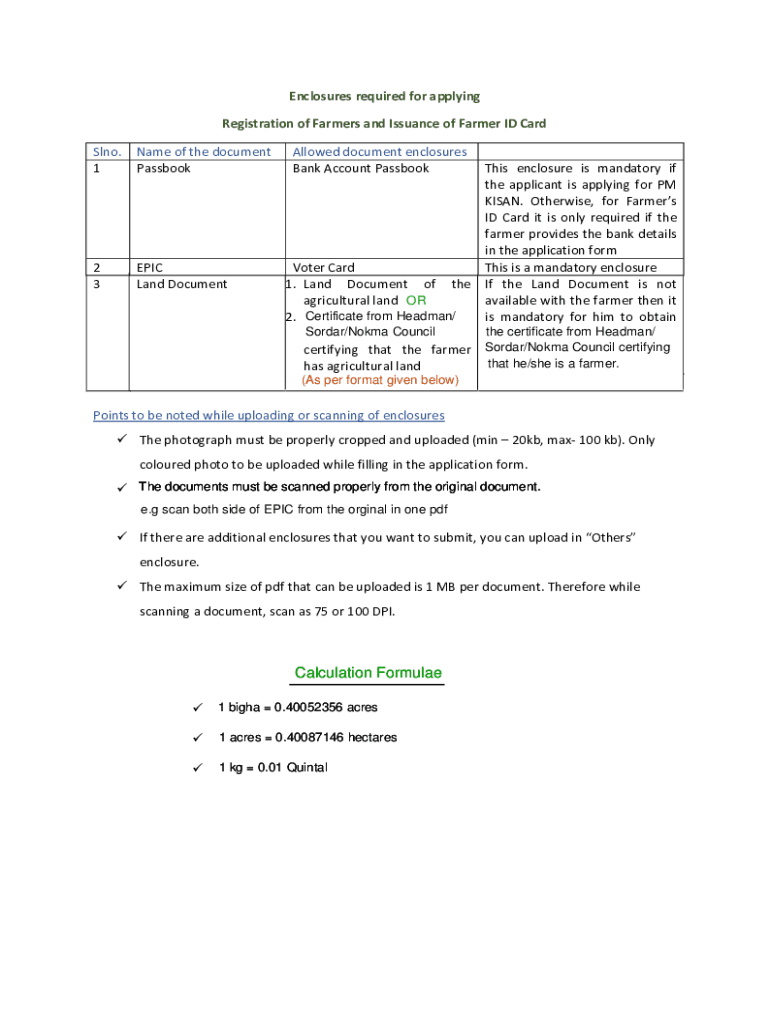 Enclosures required for applying

Registration of Farmers and Issuance of Farmer ID Card

| Slno. | Name of the document | Allowed document enclosures | |
|---|---|---|---|
| 1 | Passbook | Bank Account Passbook | This enclosure is mandatory if the applicant is applying for PM KISAN. Otherwise, for Farmer's ID Card it is only required if the farmer provides the bank details in the application form |
| 2 | EPIC | Voter Card | This is a mandatory enclosure |
| 3 | Land Document | 1. Land Document of the agricultural land OR 2. Certificate from Headman/ Sordar/Nokma Council certifying that the farmer has agricultural land (As per format given below) | If the Land Document is not available with the farmer then it is mandatory for him to obtain the certificate from Headman/ Sordar/Nokma Council certifying that he/she is a farmer. |

Points to be noted while uploading or scanning of enclosures

✓ The photograph must be properly cropped and uploaded (min – 20kb, max- 100 kb). Only coloured photo to be uploaded while filling in the application form.

✓ The documents must be scanned properly from the original document. e.g scan both side of EPIC from the orginal in one pdf

✓ If there are additional enclosures that you want to submit, you can upload in "Others" enclosure.

✓ The maximum size of pdf that can be uploaded is 1 MB per document. Therefore while scanning a document, scan as 75 or 100 DPI.

Calculation Formulae

✓ 1 bigha = 0.40052356 acres

✓ 1 acres = 0.40087146 hectares

✓ 1 kg = 0.01 Quintal